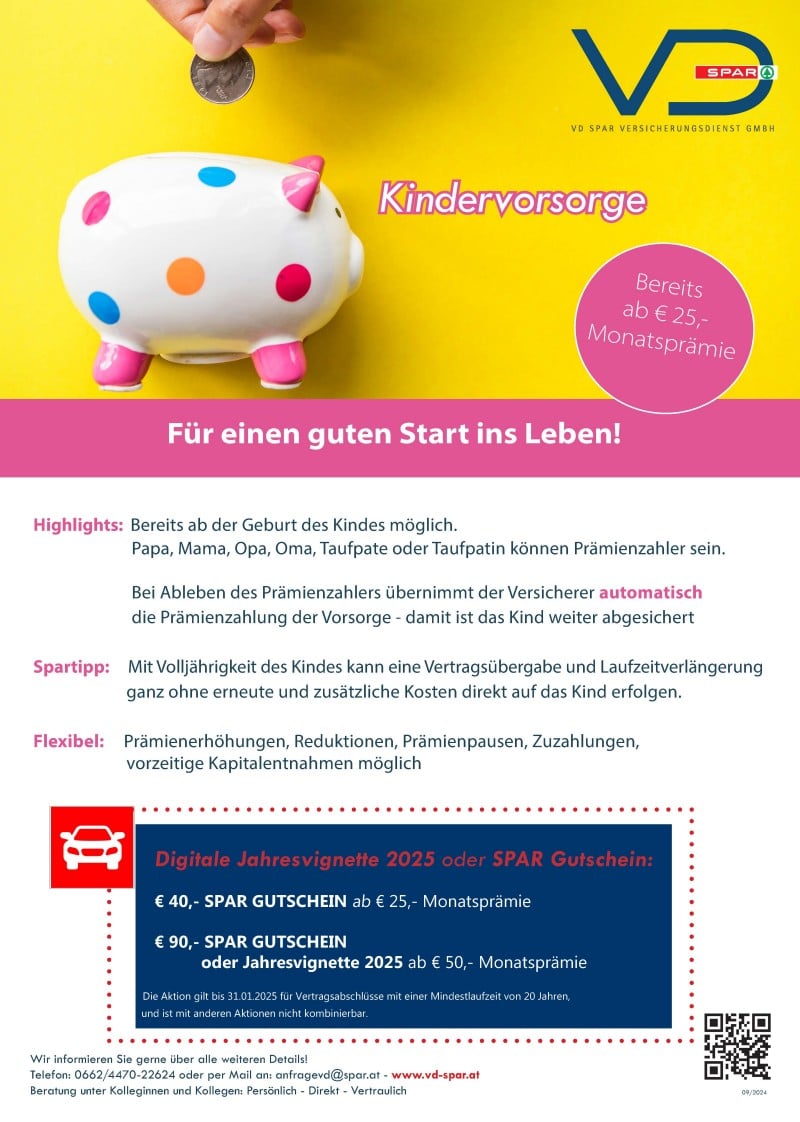 VD SPAR

VD SPAR VERSICHERUNGSDIENST GMBH

Kindervorsorge

Bereits ab € 25,- Monatsprämie

Für einen guten Start ins Leben!

Highlights: Bereits ab der Geburt des Kindes möglich. Papa, Mama, Opa, Oma, Taufpate oder Taufpatin können Prämienzahler sein.

Bei Ableben des Prämienzahlers übernimmt der Versicherer automatisch die Prämienzahlung der Vorsorge - damit ist das Kind weiter abgesichert

Spartipp: Mit Volljährigkeit des Kindes kann eine Vertragsübergabe und Laufzeitverlängerung ganz ohne erneute und zusätzliche Kosten direkt auf das Kind erfolgen.

Flexibel: Prämienerhöhungen, Reduktionen, Prämienpausen, Zuzahlungen, vorzeitige Kapitalentnahmen möglich

Digitale Jahresvignette 2025 oder SPAR Gutschein:

€ 40,- SPAR GUTSCHEIN ab € 25,- Monatsprämie

€ 90,- SPAR GUTSCHEIN oder Jahresvignette 2025 ab € 50,- Monatsprämie

Die Aktion gilt bis 31.01.2025 für Vertragsabschlüsse mit einer Mindestlaufzeit von 20 Jahren, und ist mit anderen Aktionen nicht kombinierbar.

Wir informieren Sie gerne über alle weiteren Details!
Telefon: 0662/4470-22624 oder per Mail an: anfragevd@spar.at - www.vd-spar.at
Beratung unter Kolleginnen und Kollegen: Persönlich - Direkt - Vertraulich

09/2024